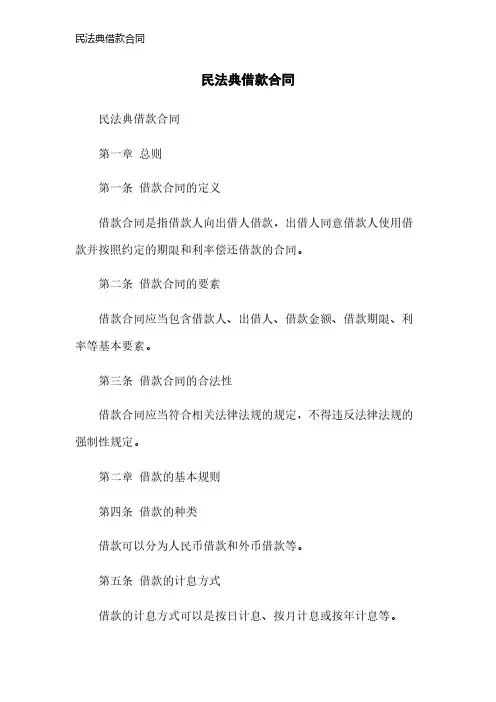 民法典借款合同

民法典借款合同

民法典借款合同

第一章 总则

第一条 借款合同的定义

借款合同是指借款人向出借人借款，出借人同意借款人使用借款并按照约定的期限和利率偿还借款的合同。

第二条 借款合同的要素

借款合同应当包含借款人、出借人、借款金额、借款期限、利率等基本要素。

第三条 借款合同的合法性

借款合同应当符合相关法律法规的规定，不得违反法律法规的强制性规定。

第二章 借款的基本规则

第四条 借款的种类

借款可以分为人民币借款和外币借款等。

第五条 借款的计息方式

借款的计息方式可以是按日计息、按月计息或按年计息等。